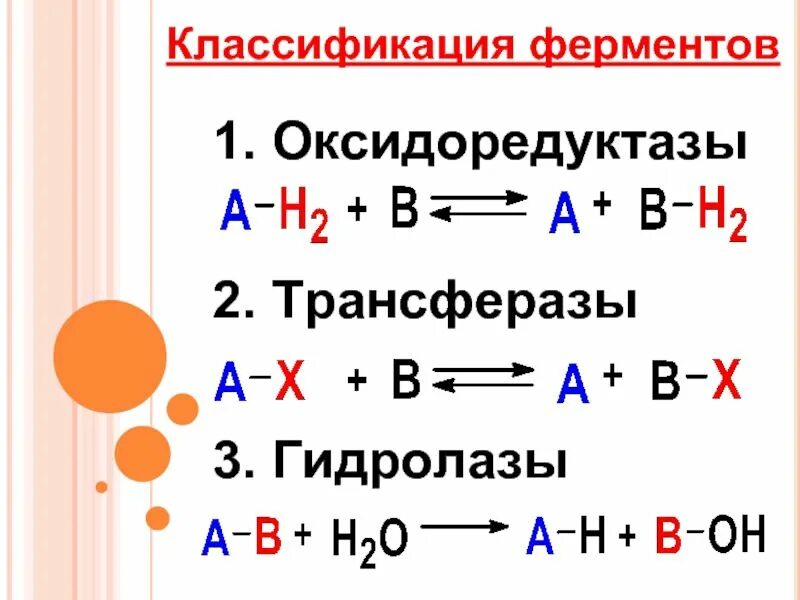 Классификация ферментов

1. Оксидоредуктазы

$A-H_2 + B \rightleftarrows A + B-H_2$

2. Трансферазы

$A-X + B \rightleftarrows A + B-X$

3. Гидролазы

$A-B + H_2O \longrightarrow A-H + B-OH$